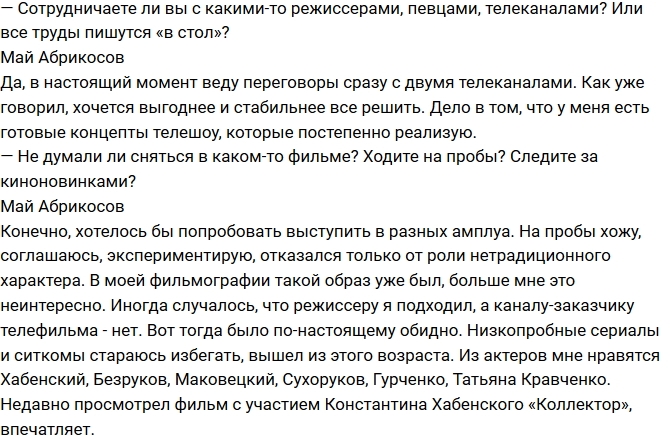 — Сотрудничаете ли вы с какими-то режиссерами, певцами, телеканалами? Или все труды пишутся «в стол»?
Май Абрикосов
Да, в настоящий момент веду переговоры сразу с двумя телеканалами. Как уже говорил, хочется выгоднее и стабильнее все решить. Дело в том, что у меня есть готовые концепты телешоу, которые постепенно реализую.
— Не думали ли сняться в каком-то фильме? Ходите на пробы? Следите за киноновинками?
Май Абрикосов
Конечно, хотелось бы попробовать выступить в разных амплуа. На пробы хожу, соглашаюсь, экспериментирую, отказался только от роли нетрадиционного характера. В моей фильмографии такой образ уже был, больше мне это неинтересно. Иногда случалось, что режиссеру я подходил, а каналу-заказчику телефильма - нет. Вот тогда было по-настоящему обидно. Низкопробные сериалы и ситкомы стараюсь избегать, вышел из этого возраста. Из актеров мне нравятся Хабенский, Безруков, Маковецкий, Сухоруков, Гурченко, Татьяна Кравченко. Недавно просмотрел фильм с участием Константина Хабенского «Коллектор», впечатляет.